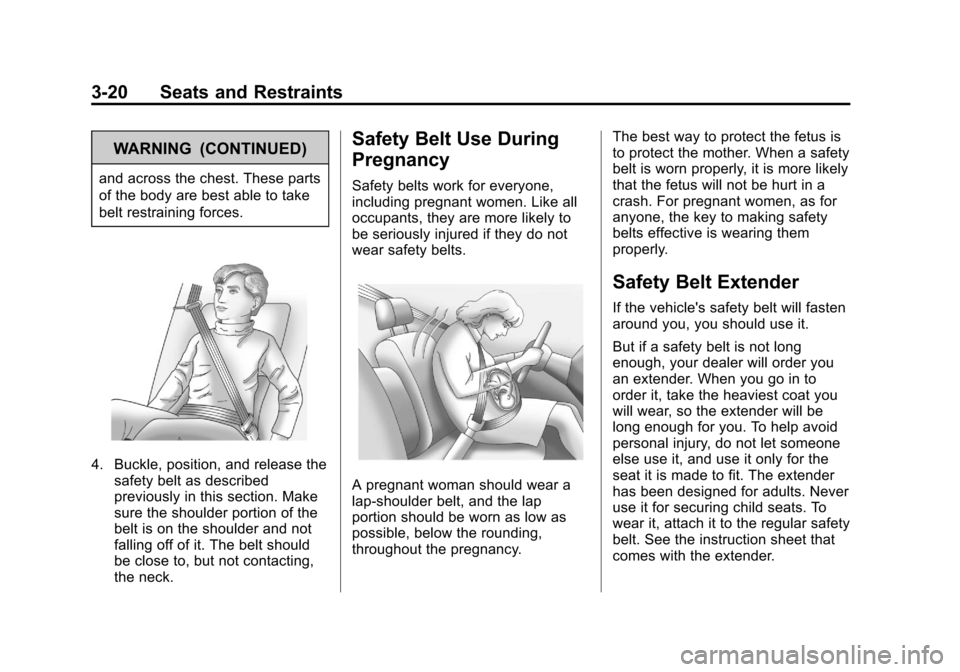 3-20 Seats and Restraints

WARNING (CONTINUED)

and across the chest. These parts of the body are best able to take belt restraining forces.

4. Buckle, position, and release the safety belt as described previously in this section. Make sure the shoulder portion of the belt is on the shoulder and not falling off of it. The belt should be close to, but not contacting, the neck.

Safety Belt Use During Pregnancy

Safety belts work for everyone, including pregnant women. Like all occupants, they are more likely to be seriously injured if they do not wear safety belts.

A pregnant woman should wear a lap-shoulder belt, and the lap portion should be worn as low as possible, below the rounding, throughout the pregnancy.

The best way to protect the fetus is to protect the mother. When a safety belt is worn properly, it is more likely that the fetus will not be hurt in a crash. For pregnant women, as for anyone, the key to making safety belts effective is wearing them properly.

Safety Belt Extender

If the vehicle's safety belt will fasten around you, you should use it.

But if a safety belt is not long enough, your dealer will order you an extender. When you go in to order it, take the heaviest coat you will wear, so the extender will be long enough for you. To help avoid personal injury, do not let someone else use it, and use it only for the seat it is made to fit. The extender has been designed for adults. Never use it for securing child seats. To wear it, attach it to the regular safety belt. See the instruction sheet that comes with the extender.

carmanualsonline.info